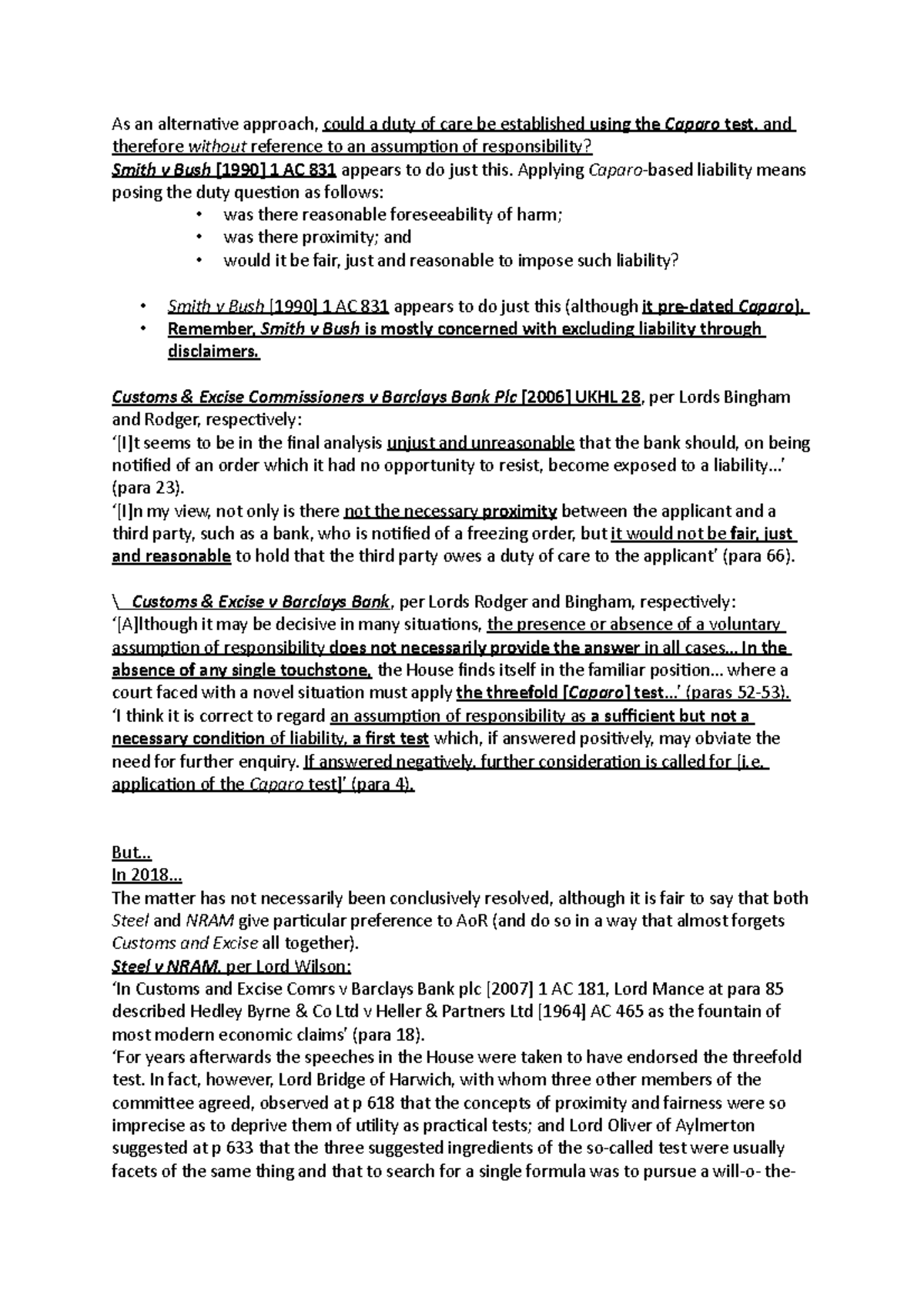 As an alternative approach, could a duty of care be established using the Caparo test, and therefore without reference to an assumption of responsibility?
Smith v Bush [1990] 1 AC 831 appears to do just this. Applying Caparo-based liability means posing the duty question as follows:
• was there reasonable foreseeability of harm;
• was there proximity; and
• would it be fair, just and reasonable to impose such liability?

• Smith v Bush [1990] 1 AC 831 appears to do just this (although it pre-dated Caparo).
• Remember, Smith v Bush is mostly concerned with excluding liability through disclaimers.

Customs & Excise Commissioners v Barclays Bank Plc [2006] UKHL 28, per Lords Bingham and Rodger, respectively:
'[I]t seems to be in the final analysis unjust and unreasonable that the bank should, on being notified of an order which it had no opportunity to resist, become exposed to a liability...' (para 23).
'[I]n my view, not only is there not the necessary proximity between the applicant and a third party, such as a bank, who is notified of a freezing order, but it would not be fair, just and reasonable to hold that the third party owes a duty of care to the applicant' (para 66).

\ Customs & Excise v Barclays Bank, per Lords Rodger and Bingham, respectively:
'[A]lthough it may be decisive in many situations, the presence or absence of a voluntary assumption of responsibility does not necessarily provide the answer in all cases... In the absence of any single touchstone, the House finds itself in the familiar position... where a court faced with a novel situation must apply the threefold [Caparo] test...' (paras 52-53).
'I think it is correct to regard an assumption of responsibility as a sufficient but not a necessary condition of liability, a first test which, if answered positively, may obviate the need for further enquiry. If answered negatively, further consideration is called for [i.e. application of the Caparo test]' (para 4).

But...
In 2018...
The matter has not necessarily been conclusively resolved, although it is fair to say that both Steel and NRAM give particular preference to AoR (and do so in a way that almost forgets Customs and Excise all together).
Steel v NRAM, per Lord Wilson:
'In Customs and Excise Comrs v Barclays Bank plc [2007] 1 AC 181, Lord Mance at para 85 described Hedley Byrne & Co Ltd v Heller & Partners Ltd [1964] AC 465 as the fountain of most modern economic claims' (para 18).
'For years afterwards the speeches in the House were taken to have endorsed the threefold test. In fact, however, Lord Bridge of Harwich, with whom three other members of the committee agreed, observed at p 618 that the concepts of proximity and fairness were so imprecise as to deprive them of utility as practical tests; and Lord Oliver of Aylmerton suggested at p 633 that the three suggested ingredients of the so-called test were usually facets of the same thing and that to search for a single formula was to pursue a will-o- the-